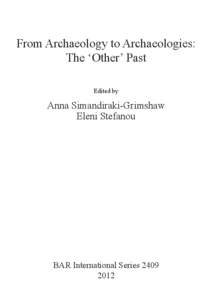 From Archaeology to Archaeologies:
The 'Other' Past

Edited by
Anna Simandiraki-Grimshaw
Eleni Stefanou

BAR International Series 2409
2012